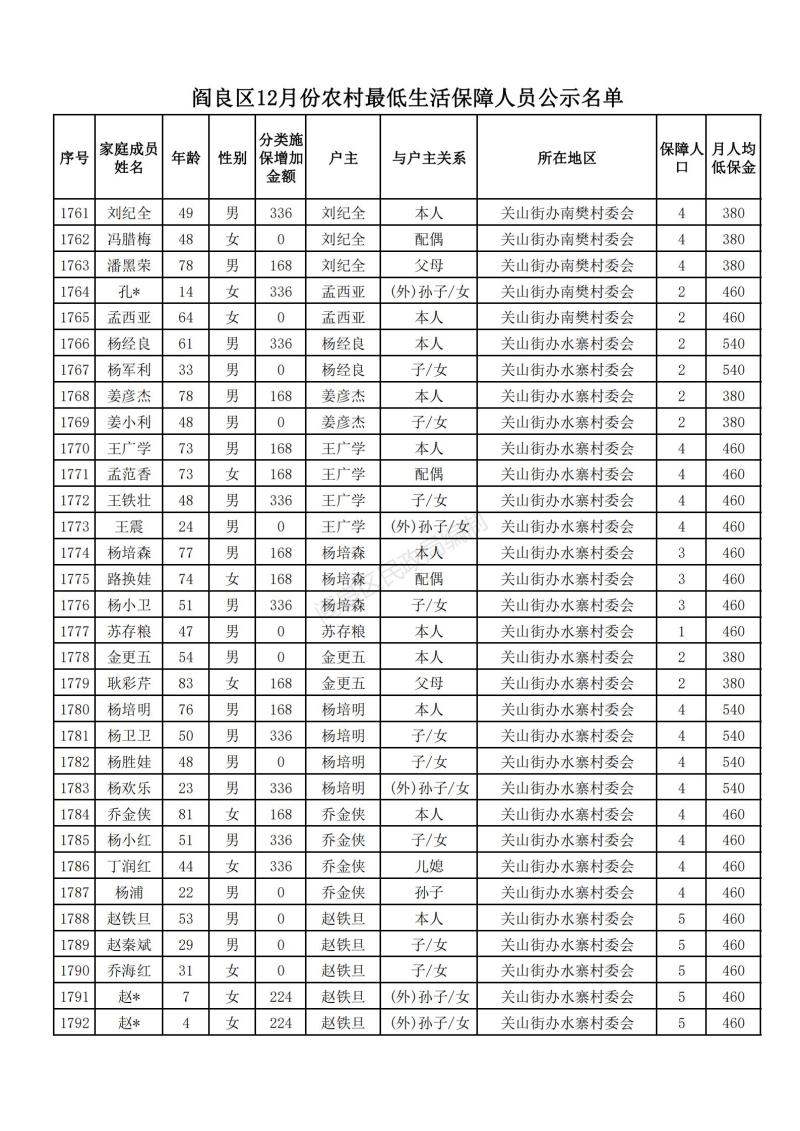 阎良区12月份农村最低生活保障人员公示名单

| 序号 | 家庭成员姓名 | 年龄 | 性别 | 分类施保增加金额 | 户主 | 与户主关系 | 所在地区 | 保障人口 | 月人均低保金 |
|---|---|---|---|---|---|---|---|---|---|
| 1761 | 刘纪全 | 49 | 男 | 336 | 刘纪全 | 本人 | 关山街办南樊村委会 | 4 | 380 |
| 1762 | 冯腊梅 | 48 | 女 | 0 | 刘纪全 | 配偶 | 关山街办南樊村委会 | 4 | 380 |
| 1763 | 潘黑荣 | 78 | 男 | 168 | 刘纪全 | 父母 | 关山街办南樊村委会 | 4 | 380 |
| 1764 | 孔* | 14 | 女 | 336 | 孟西亚 | (外)孙子/女 | 关山街办南樊村委会 | 2 | 460 |
| 1765 | 孟西亚 | 64 | 女 | 0 | 孟西亚 | 本人 | 关山街办南樊村委会 | 2 | 460 |
| 1766 | 杨经良 | 61 | 男 | 336 | 杨经良 | 本人 | 关山街办水寨村委会 | 2 | 540 |
| 1767 | 杨军利 | 33 | 男 | 0 | 杨经良 | 子/女 | 关山街办水寨村委会 | 2 | 540 |
| 1768 | 姜彦杰 | 78 | 男 | 168 | 姜彦杰 | 本人 | 关山街办水寨村委会 | 2 | 380 |
| 1769 | 姜小利 | 48 | 男 | 0 | 姜彦杰 | 子/女 | 关山街办水寨村委会 | 2 | 380 |
| 1770 | 王广学 | 73 | 男 | 168 | 王广学 | 本人 | 关山街办水寨村委会 | 4 | 460 |
| 1771 | 孟范香 | 73 | 女 | 168 | 王广学 | 配偶 | 关山街办水寨村委会 | 4 | 460 |
| 1772 | 王铁壮 | 48 | 男 | 336 | 王广学 | 子/女 | 关山街办水寨村委会 | 4 | 460 |
| 1773 | 王震 | 24 | 男 | 0 | 王广学 | (外)孙子/女 | 关山街办水寨村委会 | 4 | 460 |
| 1774 | 杨培森 | 77 | 男 | 168 | 杨培森 | 本人 | 关山街办水寨村委会 | 3 | 460 |
| 1775 | 路换娃 | 74 | 女 | 168 | 杨培森 | 配偶 | 关山街办水寨村委会 | 3 | 460 |
| 1776 | 杨小卫 | 51 | 男 | 336 | 杨培森 | 子/女 | 关山街办水寨村委会 | 3 | 460 |
| 1777 | 苏存粮 | 47 | 男 | 0 | 苏存粮 | 本人 | 关山街办水寨村委会 | 1 | 460 |
| 1778 | 金更五 | 54 | 男 | 0 | 金更五 | 本人 | 关山街办水寨村委会 | 2 | 380 |
| 1779 | 耿彩芹 | 83 | 女 | 168 | 金更五 | 父母 | 关山街办水寨村委会 | 2 | 380 |
| 1780 | 杨培明 | 76 | 男 | 168 | 杨培明 | 本人 | 关山街办水寨村委会 | 4 | 540 |
| 1781 | 杨卫卫 | 50 | 男 | 336 | 杨培明 | 子/女 | 关山街办水寨村委会 | 4 | 540 |
| 1782 | 杨胜娃 | 48 | 男 | 0 | 杨培明 | 子/女 | 关山街办水寨村委会 | 4 | 540 |
| 1783 | 杨欢乐 | 23 | 男 | 336 | 杨培明 | (外)孙子/女 | 关山街办水寨村委会 | 4 | 540 |
| 1784 | 乔金侠 | 81 | 女 | 168 | 乔金侠 | 本人 | 关山街办水寨村委会 | 4 | 460 |
| 1785 | 杨小红 | 51 | 男 | 336 | 乔金侠 | 子/女 | 关山街办水寨村委会 | 4 | 460 |
| 1786 | 丁润红 | 44 | 女 | 336 | 乔金侠 | 儿媳 | 关山街办水寨村委会 | 4 | 460 |
| 1787 | 杨浦 | 22 | 男 | 0 | 乔金侠 | 孙子 | 关山街办水寨村委会 | 4 | 460 |
| 1788 | 赵铁旦 | 53 | 男 | 0 | 赵铁旦 | 本人 | 关山街办水寨村委会 | 5 | 460 |
| 1789 | 赵秦斌 | 29 | 男 | 0 | 赵铁旦 | 子/女 | 关山街办水寨村委会 | 5 | 460 |
| 1790 | 乔海红 | 31 | 女 | 0 | 赵铁旦 | 子/女 | 关山街办水寨村委会 | 5 | 460 |
| 1791 | 赵* | 7 | 女 | 224 | 赵铁旦 | (外)孙子/女 | 关山街办水寨村委会 | 5 | 460 |
| 1792 | 赵* | 4 | 女 | 224 | 赵铁旦 | (外)孙子/女 | 关山街办水寨村委会 | 5 | 460 |